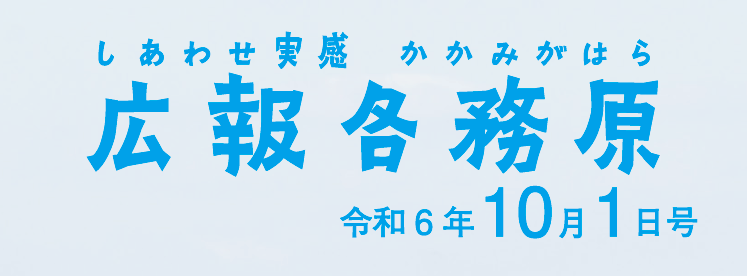 しあわせ実感　かかみがはら
広報各務原
令和６年10月1日号